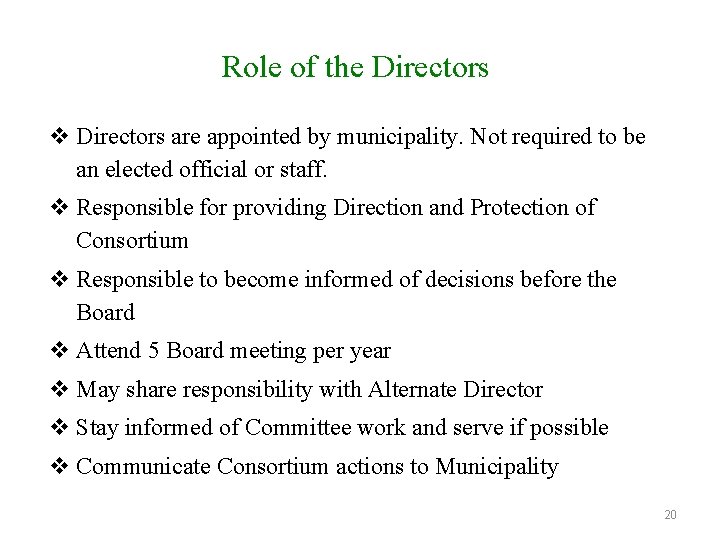 Role of the Directors

❖ Directors are appointed by municipality. Not required to be an elected official or staff.

❖ Responsible for providing Direction and Protection of Consortium

❖ Responsible to become informed of decisions before the Board

❖ Attend 5 Board meeting per year

❖ May share responsibility with Alternate Director

❖ Stay informed of Committee work and serve if possible

❖ Communicate Consortium actions to Municipality

20